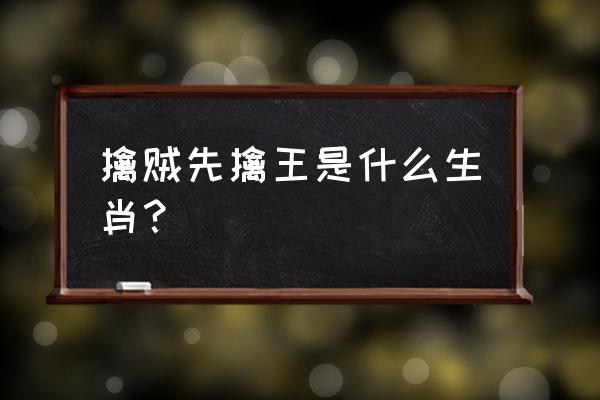 擒贼先擒王是什么生肖？